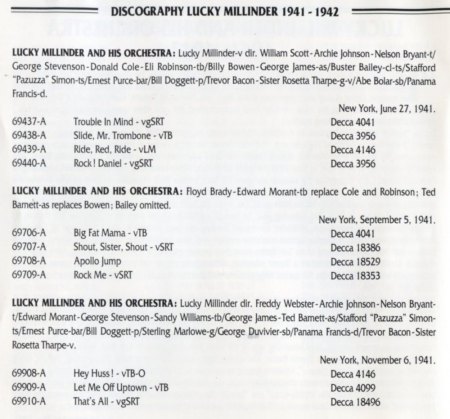 DISCOGRAPHY LUCKY MILLINDER 1941 - 1942

LUCKY MILLINDER AND HIS ORCHESTRA: Lucky Millinder-v dir. William Scott-Archie Johnson-Nelson Bryant-t/George Stevenson-Donald Cole-Eli Robinson-tb/Billy Bowen-George James-as/Buster Bailey-cl-ts/Stafford "Pazuzza" Simon-ts/Ernest Purce-bar/Bill Doggett-p/Trevor Bacon-Sister Rosetta Tharpe-g-v/Abe Bolar-sb/Panama Francis-d.

New York, June 27, 1941.

| | | |
|---|---|---|
| 69437-A | Trouble In Mind - vgSRT | Decca 4041 |
| 69438-A | Slide, Mr. Trombone - vTB | Decca 3956 |
| 69439-A | Ride, Red, Ride - vLM | Decca 4146 |
| 69440-A | Rock! Daniel - vgSRT | Decca 3956 |

LUCKY MILLINDER AND HIS ORCHESTRA: Floyd Brady-Edward Morant-tb replace Cole and Robinson; Ted Barnett-as replaces Bowen; Bailey omitted.

New York, September 5, 1941.

| | | |
|---|---|---|
| 69706-A | Big Fat Mama - vTB | Decca 4041 |
| 69707-A | Shout, Sister, Shout - vSRT | Decca 18386 |
| 69708-A | Apollo Jump | Decca 18529 |
| 69709-A | Rock Me - vSRT | Decca 18353 |

LUCKY MILLINDER AND HIS ORCHESTRA: Lucky Millinder dir. Freddy Webster-Archie Johnson-Nelson Bryant-t/Edward Morant-George Stevenson-Sandy Williams-tb/George James-Ted Barnett-as/Stafford "Pazuzza" Simon-ts/Ernest Purce-bar/Bill Doggett-p/Sterling Marlowe-g/George Duvivier-sb/Panama Francis-d/Trevor Bacon-Sister Rosetta Tharpe-v.

New York, November 6, 1941.

| | | |
|---|---|---|
| 69908-A | Hey Huss! - vTB-O | Decca 4146 |
| 69909-A | Let Me Off Uptown - vTB | Decca 4099 |
| 69910-A | That's All - vgSRT | Decca 18496 |